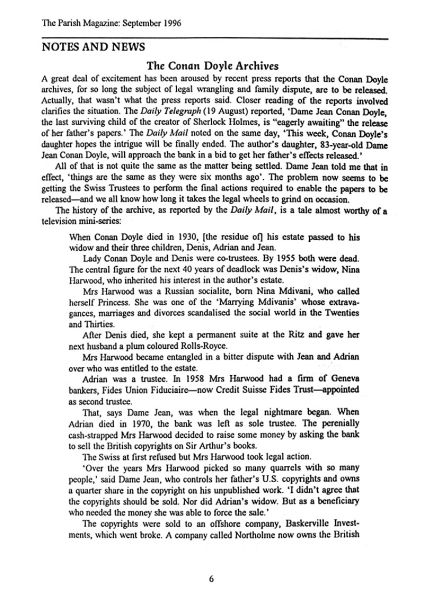 The Parish Magazine: September 1996

NOTES AND NEWS

The Conan Doyle Archives

A great deal of excitement has been aroused by recent press reports that the Conan Doyle archives, for so long the subject of legal wrangling and family dispute, are to be released. Actually, that wasn't what the press reports said. Closer reading of the reports involved clarifies the situation. The Daily Telegraph (19 August) reported, 'Dame Jean Conan Doyle, the last surviving child of the creator of Sherlock Holmes, is "eagerly awaiting" the release of her father's papers.' The Daily Mail noted on the same day, 'This week, Conan Doyle's daughter hopes the intrigue will be finally ended. The author's daughter, 83-year-old Dame Jean Conan Doyle, will approach the bank in a bid to get her father's effects released.'

All of that is not quite the same as the matter being settled. Dame Jean told me that in effect, 'things are the same as they were six months ago'. The problem now seems to be getting the Swiss Trustees to perform the final actions required to enable the papers to be released—and we all know how long it takes the legal wheels to grind on occasion.

The history of the archive, as reported by the Daily Mail, is a tale almost worthy of a television mini-series:

When Conan Doyle died in 1930, [the residue of] his estate passed to his widow and their three children, Denis, Adrian and Jean.

Lady Conan Doyle and Denis were co-trustees. By 1955 both were dead. The central figure for the next 40 years of deadlock was Denis's widow, Nina Harwood, who inherited his interest in the author's estate.

Mrs Harwood was a Russian socialite, born Nina Mdivani, who called herself Princess. She was one of the 'Marrying Mdivanis' whose extravagances, marriages and divorces scandalised the social world in the Twenties and Thirties.

After Denis died, she kept a permanent suite at the Ritz and gave her next husband a plum coloured Rolls-Royce.

Mrs Harwood became entangled in a bitter dispute with Jean and Adrian over who was entitled to the estate.

Adrian was a trustee. In 1958 Mrs Harwood had a firm of Geneva bankers, Fides Union Fiduciaire—now Credit Suisse Fides Trust—appointed as second trustee.

That, says Dame Jean, was when the legal nightmare began. When Adrian died in 1970, the bank was left as sole trustee. The perenially cash-strapped Mrs Harwood decided to raise some money by asking the bank to sell the British copyrights on Sir Arthur's books.

The Swiss at first refused but Mrs Harwood took legal action.

'Over the years Mrs Harwood picked so many quarrels with so many people,' said Dame Jean, who controls her father's U.S. copyrights and owns a quarter share in the copyright on his unpublished work. 'I didn't agree that the copyrights should be sold. Nor did Adrian's widow. But as a beneficiary who needed the money she was able to force the sale.'

The copyrights were sold to an offshore company, Baskerville Investments, which went broke. A company called Northolme now owns the British

6